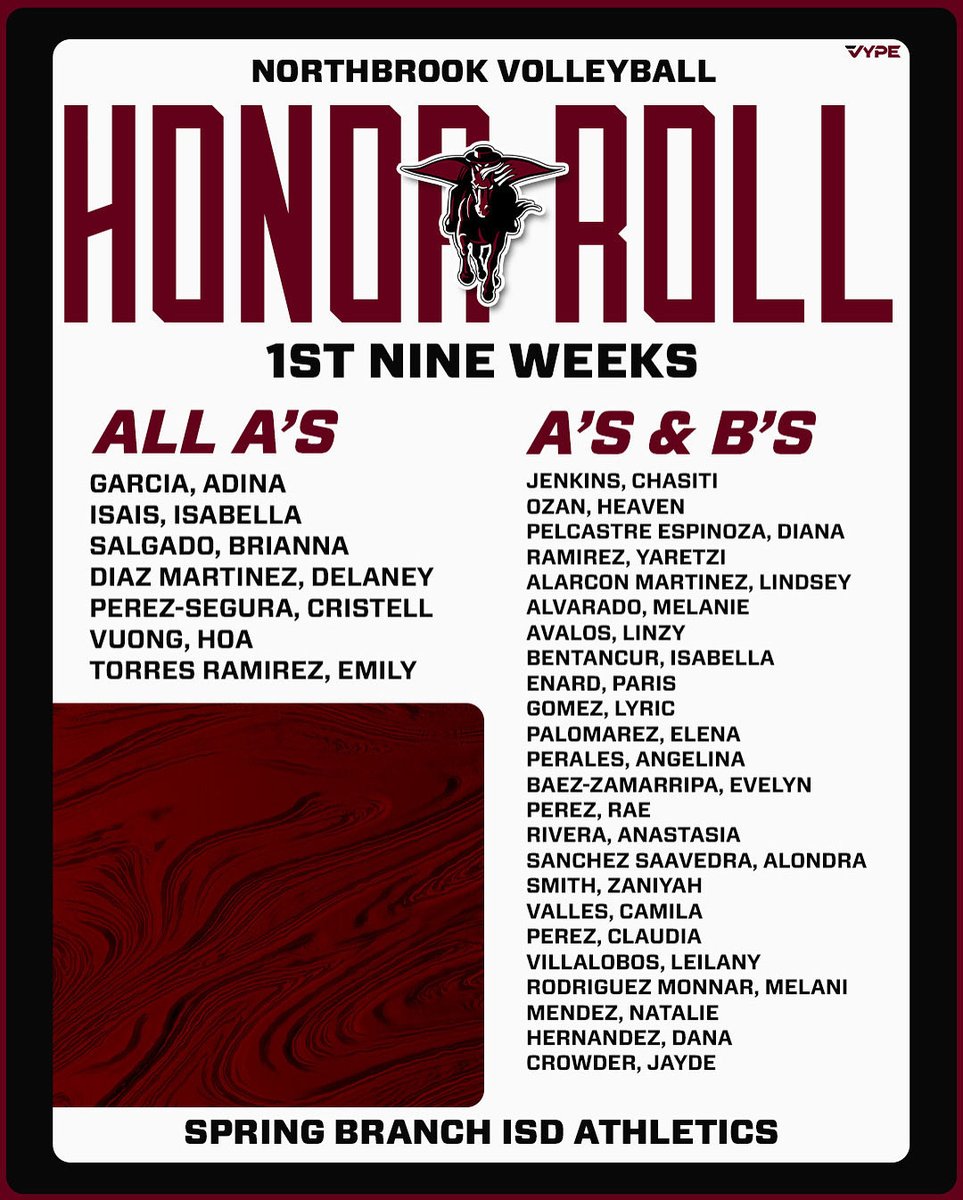 VYPE

NORTHBROOK VOLLEYBALL

HONOR ROLL

1ST NINE WEEKS

ALL A'S

GARCIA, ADINA
ISAIS, ISABELLA
SALGADO, BRIANNA
DIAZ MARTINEZ, DELANEY
PEREZ-SEGURA, CRISTELL
VUONG, HOA
TORRES RAMIREZ, EMILY

A'S & B'S

JENKINS, CHASITI
OZAN, HEAVEN
PELCASTRE ESPINOZA, DIANA
RAMIREZ, YARETZI
ALARCON MARTINEZ, LINDSEY
ALVARADO, MELANIE
AVALOS, LINZY
BENTANCUR, ISABELLA
ENARD, PARIS
GOMEZ, LYRIC
PALOMAREZ, ELENA
PERALES, ANGELINA
BAEZ-ZAMARRIPA, EVELYN
PEREZ, RAE
RIVERA, ANASTASIA
SANCHEZ SAAVEDRA, ALONDRA
SMITH, ZANIYAH
VALLES, CAMILA
PEREZ, CLAUDIA
VILLALOBOS, LEILANY
RODRIGUEZ MONNAR, MELANI
MENDEZ, NATALIE
HERNANDEZ, DANA
CROWDER, JAYDE

SPRING BRANCH ISD ATHLETICS